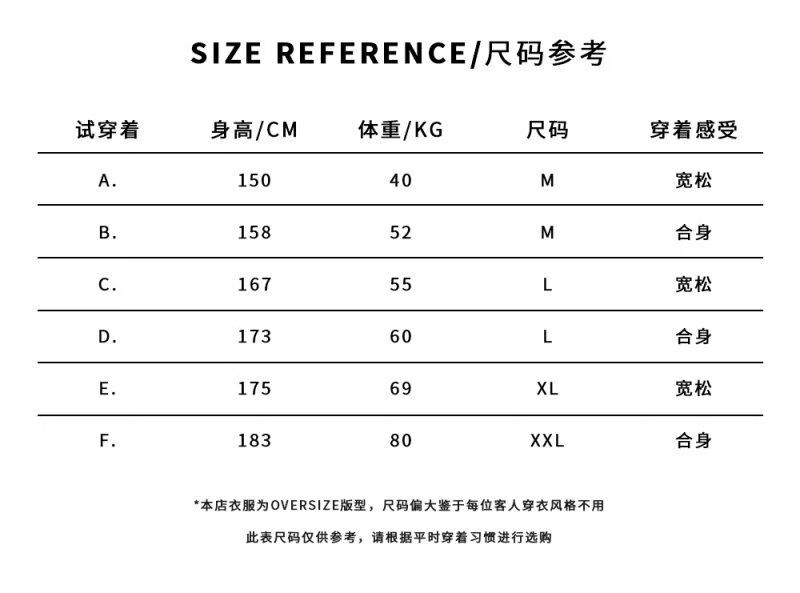 SIZE REFERENCE/尺码参考

| 试穿着 | 身高/CM | 体重/KG | 尺码 | 穿着感受 |
|---|---|---|---|---|
| A. | 150 | 40 | M | 宽松 |
| B. | 158 | 52 | M | 合身 |
| C. | 167 | 55 | L | 宽松 |
| D. | 173 | 60 | L | 合身 |
| E. | 175 | 69 | XL | 宽松 |
| F. | 183 | 80 | XXL | 合身 |

*本店衣服为OVERSIZE版型，尺码偏大鉴于每位客人穿衣风格不用

此表尺码仅供参考，请根据平时穿着习惯进行选购